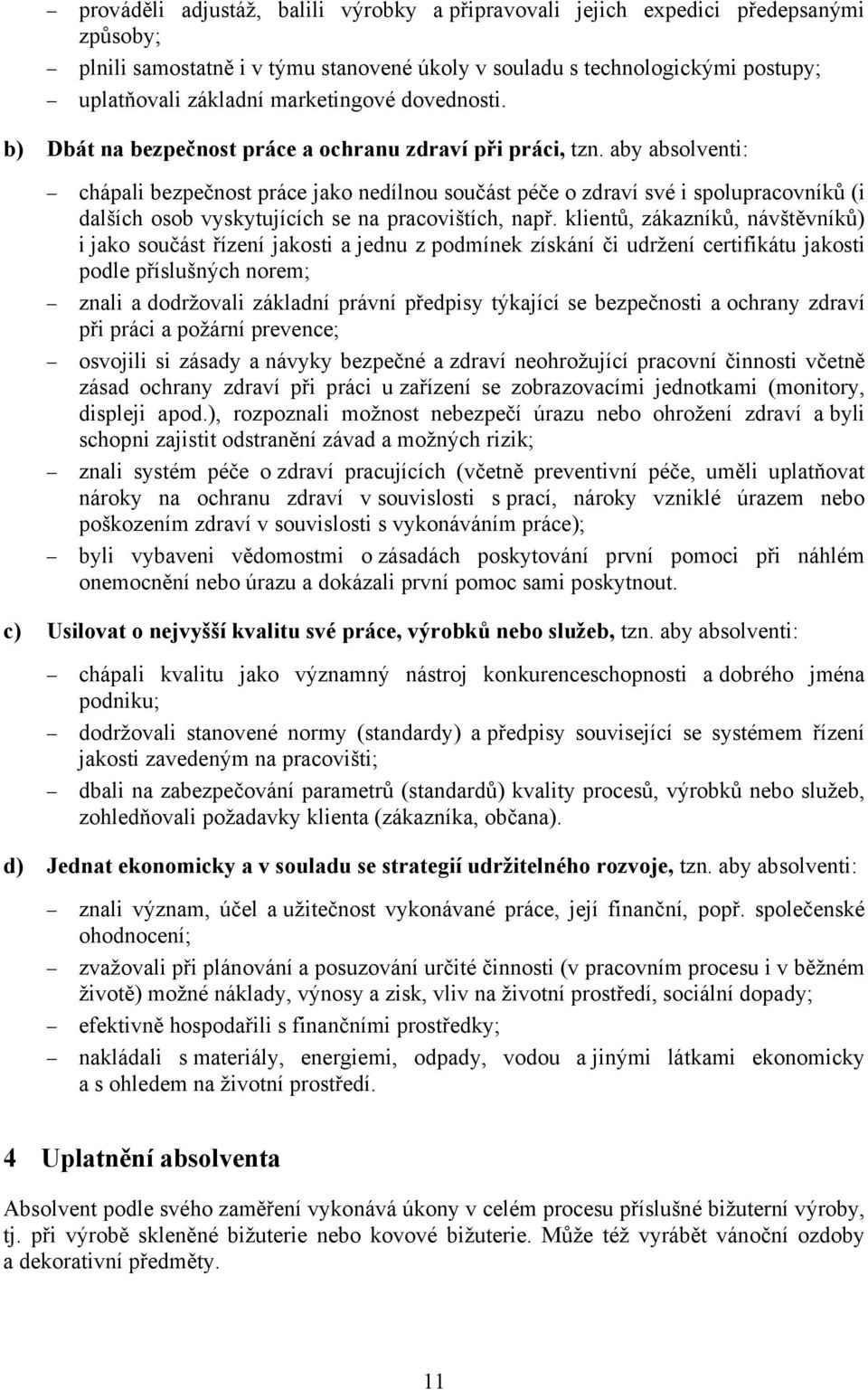 – prováděli adjustáž, balili výrobky a připravovali jejich expedici předepsanými způsoby;

– plnili samostatně i v týmu stanovené úkoly v souladu s technologickými postupy;

– uplatňovali základní marketingové dovednosti.

b) Dbát na bezpečnost práce a ochranu zdraví při práci, tzn. aby absolventi:

– chápali bezpečnost práce jako nedílnou součást péče o zdraví své i spolupracovníků (i dalších osob vyskytujících se na pracovištích, např. klientů, zákazníků, návštěvníků) i jako součást řízení jakosti a jednu z podmínek získání či udržení certifikátu jakosti podle příslušných norem;

– znali a dodržovali základní právní předpisy týkající se bezpečnosti a ochrany zdraví při práci a požární prevence;

– osvojili si zásady a návyky bezpečné a zdraví neohrožující pracovní činnosti včetně zásad ochrany zdraví při práci u zařízení se zobrazovacími jednotkami (monitory, displeji apod.), rozpoznali možnost nebezpečí úrazu nebo ohrožení zdraví a byli schopni zajistit odstranění závad a možných rizik;

– znali systém péče o zdraví pracujících (včetně preventivní péče, uměli uplatňovat nároky na ochranu zdraví v souvislosti s prací, nároky vzniklé úrazem nebo poškozením zdraví v souvislosti s vykonáváním práce);

– byli vybaveni vědomostmi o zásadách poskytování první pomoci při náhlém onemocnění nebo úrazu a dokázali první pomoc sami poskytnout.

c) Usilovat o nejvyšší kvalitu své práce, výrobků nebo služeb, tzn. aby absolventi:

– chápali kvalitu jako významný nástroj konkurenceschopnosti a dobrého jména podniku;

– dodržovali stanovené normy (standardy) a předpisy související se systémem řízení jakosti zavedeným na pracovišti;

– dbali na zabezpečování parametrů (standardů) kvality procesů, výrobků nebo služeb, zohledňovali požadavky klienta (zákazníka, občana).

d) Jednat ekonomicky a v souladu se strategií udržitelného rozvoje, tzn. aby absolventi:

– znali význam, účel a užitečnost vykonávané práce, její finanční, popř. společenské ohodnocení;

– zvažovali při plánování a posuzování určité činnosti (v pracovním procesu i v běžném životě) možné náklady, výnosy a zisk, vliv na životní prostředí, sociální dopady;

– efektivně hospodařili s finančními prostředky;

– nakládali s materiály, energiemi, odpady, vodou a jinými látkami ekonomicky a s ohledem na životní prostředí.

4 Uplatnění absolventa

Absolvent podle svého zaměření vykonává úkony v celém procesu příslušné bižuterní výroby, tj. při výrobě skleněné bižuterie nebo kovové bižuterie. Může též vyrábět vánoční ozdoby a dekorativní předměty.

11